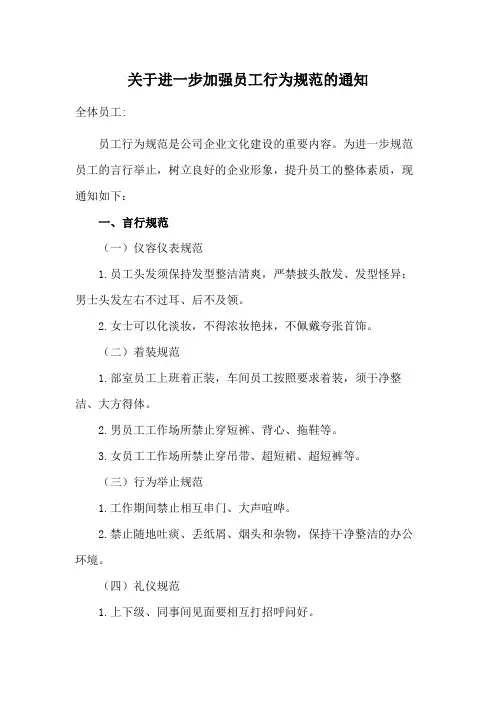 关于进一步加强员工行为规范的通知

全体员工:

员工行为规范是公司企业文化建设的重要内容。为进一步规范员工的言行举止，树立良好的企业形象，提升员工的整体素质，现通知如下:

一、言行规范

（一）仪容仪表规范

1.员工头发须保持发型整洁清爽，严禁披头散发、发型怪异；男士头发左右不过耳、后不及领。

2.女士可以化淡妆，不得浓妆艳抹，不佩戴夸张首饰。

（二）着装规范

1.部室员工上班着正装，车间员工按照要求着装，须干净整洁、大方得体。

2.男员工工作场所禁止穿短裤、背心、拖鞋等。

3.女员工工作场所禁止穿吊带、超短裙、超短裤等。

（三）行为举止规范

1.工作期间禁止相互串门、大声喧哗。

2.禁止随地吐痰、丢纸屑、烟头和杂物，保持干净整洁的办公环境。

（四）礼仪规范

1.上下级、同事间见面要相互打招呼问好。